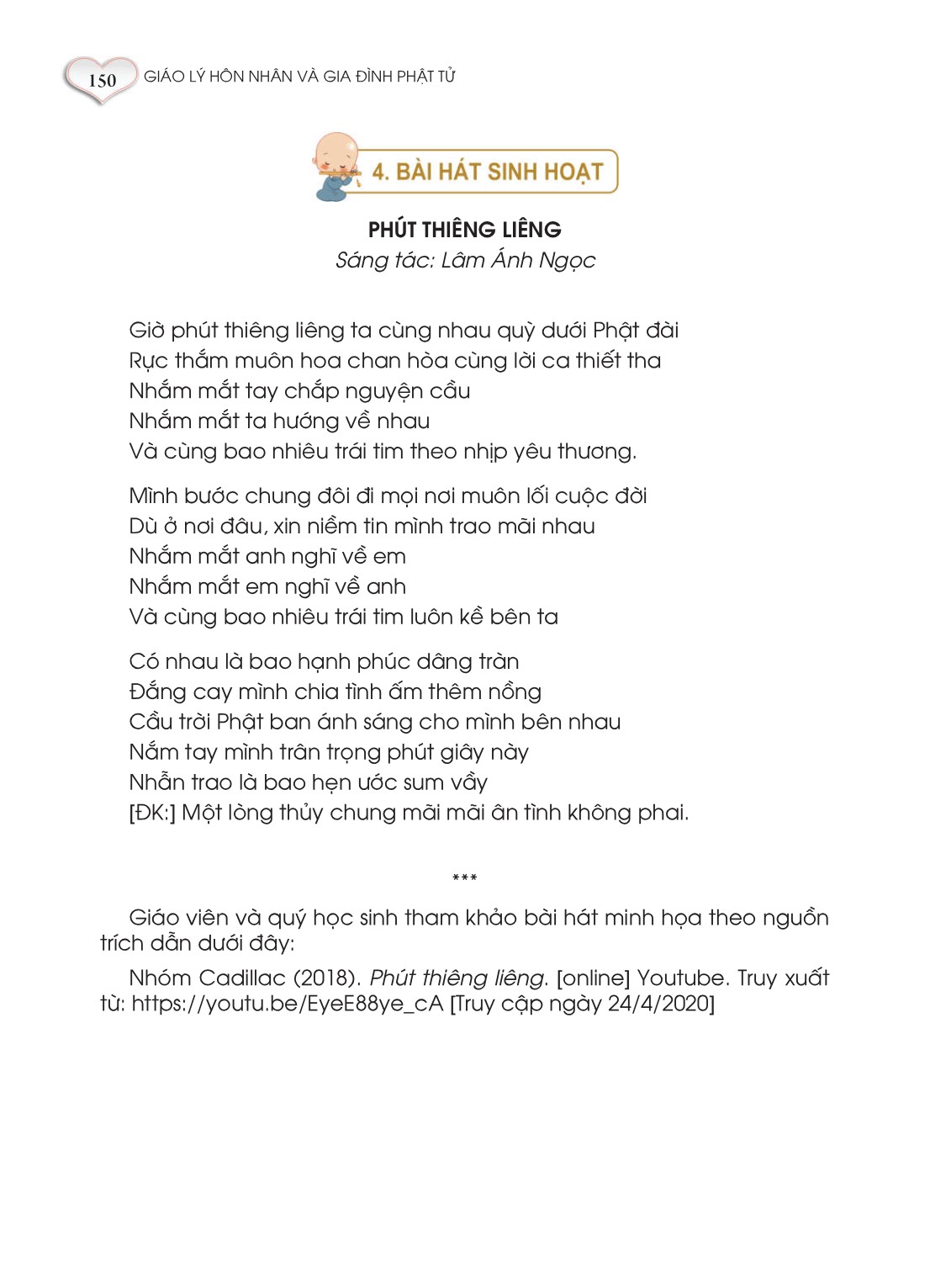 150 GIÁO LÝ HÔN NHÂN VÀ GIA ĐÌNH PHẬT TỬ

4. BÀI HÁT SINH HOẠT

PHÚT THIÊNG LIÊNG
Sáng tác: Lâm Ánh Ngọc

Giờ phút thiêng liêng ta cùng nhau quỳ dưới Phật đài
Rực thắm muôn hoa chan hòa cùng lời ca thiết tha
Nhắm mắt tay chắp nguyện cầu
Nhắm mắt ta hướng về nhau
Và cùng bao nhiêu trái tim theo nhịp yêu thương.

Mình bước chung đôi đi mọi nơi muôn lối cuộc đời
Dù ở nơi đâu, xin niềm tin mình trao mãi nhau
Nhắm mắt anh nghĩ về em
Nhắm mắt em nghĩ về anh
Và cùng bao nhiêu trái tim luôn kề bên ta

Có nhau là bao hạnh phúc dâng tràn
Đắng cay mình chia tình ấm thêm nồng
Cầu trời Phật ban ánh sáng cho mình bên nhau
Nắm tay mình trân trọng phút giây này
Nhẫn trao là bao hẹn ước sum vầy
[ĐK:] Một lòng thủy chung mãi mãi ân tình không phai.

***

Giáo viên và quý học sinh tham khảo bài hát minh họa theo nguồn trích dẫn dưới đây:

Nhóm Cadillac (2018). Phút thiêng liêng. [online] Youtube. Truy xuất từ: https://youtu.be/EyeE88ye_cA [Truy cập ngày 24/4/2020]